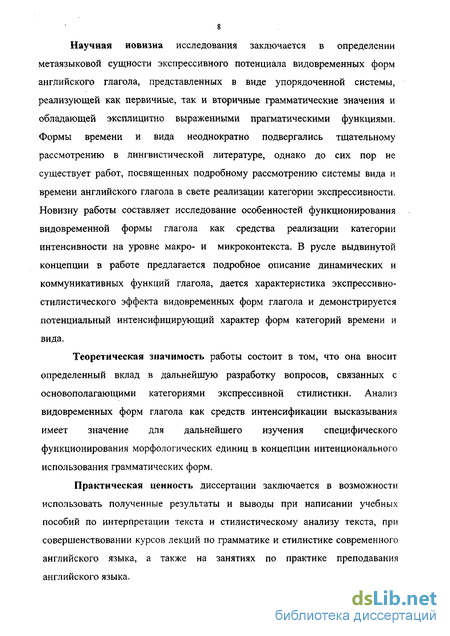 8

Научная новизна исследования заключается в определении метаязыковой сущности экспрессивного потенциала видовременных форм английского глагола, представленных в виде упорядоченной системы, реализующей как первичные, так и вторичные грамматические значения и обладающей эксплицитно выраженными прагматическими функциями. Формы времени и вида неоднократно подвергались тщательному рассмотрению в лингвистической литературе, однако до сих пор не существует работ, посвященных подробному рассмотрению системы вида и времени английского глагола в свете реализации категории экспрессивности. Новизну работы составляет исследование особенностей функционирования видовременной формы глагола как средства реализации категории интенсивности на уровне макро- и микроконтекста. В русле выдвинутой концепции в работе предлагается подробное описание динамических и коммуникативных функций глагола, дается характеристика экспрессивно-стилистического эффекта видовременных форм глагола и демонстрируется потенциальный интенсифицирующий характер форм категорий времени и вида.

Теоретическая значимость работы состоит в том, что она вносит определенный вклад в дальнейшую разработку вопросов, связанных с основополагающими категориями экспрессивной стилистики. Анализ видовременных форм глагола как средств интенсификации высказывания имеет значение для дальнейшего изучения специфического функционирования морфологических единиц в концепции интенционального использования грамматических форм.

Практическая ценность диссертации заключается в возможности использовать полученные результаты и выводы при написании учебных пособий по интерпретации текста и стилистическому анализу текста, при совершенствовании курсов лекций по грамматике и стилистике современного английского языка, а также на занятиях по практике преподавания английского языка.

dsLib.net
библиотека диссертаций